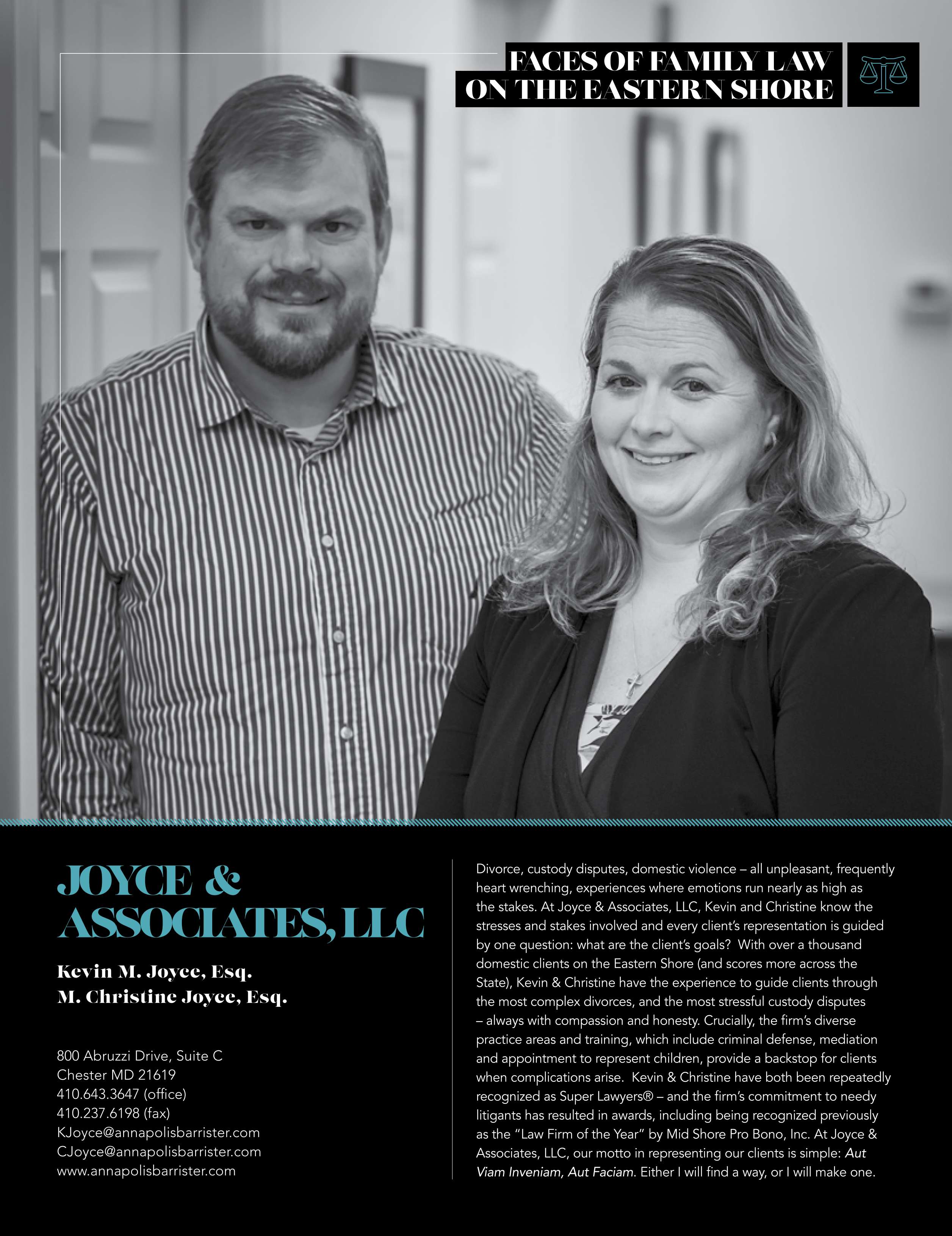 FACES OF FAMILY LAW
ON THE EASTERN SHORE

JOYCE & ASSOCIATES, LLC

Kevin M. Joyce, Esq.
M. Christine Joyce, Esq.

800 Abruzzi Drive, Suite C
Chester MD 21619
410.643.3647 (office)
410.237.6198 (fax)
KJoyce@annapolisbarrister.com
CJoyce@annapolisbarrister.com
www.annapolisbarrister.com

Divorce, custody disputes, domestic violence – all unpleasant, frequently heart wrenching, experiences where emotions run nearly as high as the stakes. At Joyce & Associates, LLC, Kevin and Christine know the stresses and stakes involved and every client's representation is guided by one question: what are the client's goals? With over a thousand domestic clients on the Eastern Shore (and scores more across the State), Kevin & Christine have the experience to guide clients through the most complex divorces, and the most stressful custody disputes – always with compassion and honesty. Crucially, the firm's diverse practice areas and training, which include criminal defense, mediation and appointment to represent children, provide a backstop for clients when complications arise. Kevin & Christine have both been repeatedly recognized as Super Lawyers® – and the firm's commitment to needy litigants has resulted in awards, including being recognized previously as the "Law Firm of the Year" by Mid Shore Pro Bono, Inc. At Joyce & Associates, LLC, our motto in representing our clients is simple: Aut Viam Inveniam, Aut Faciam. Either I will find a way, or I will make one.